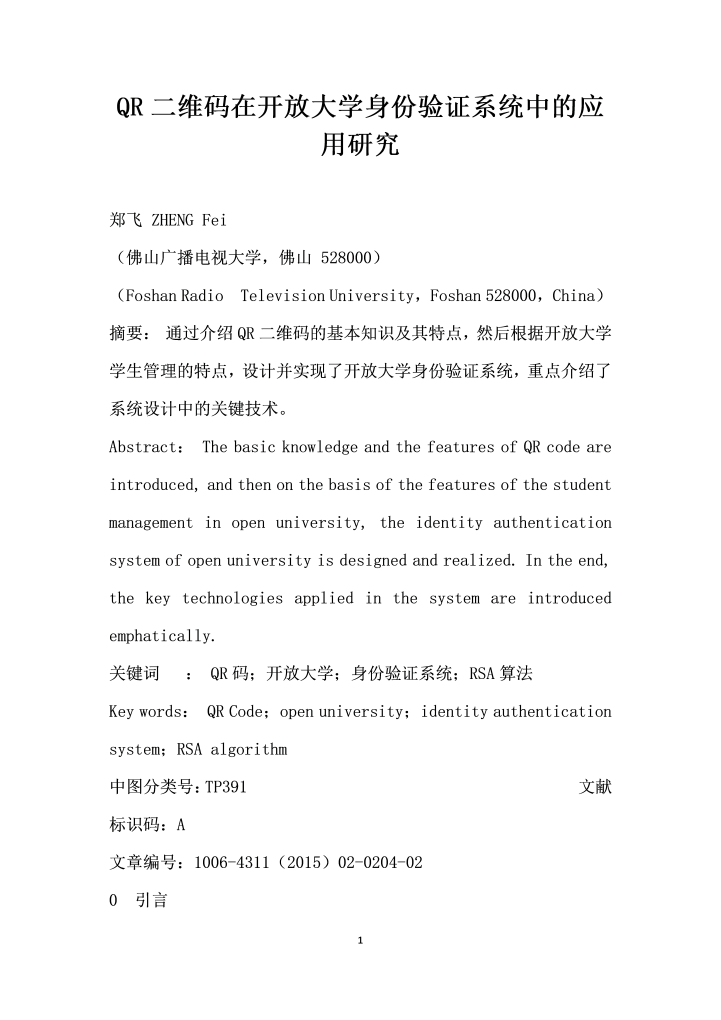 QR 二维码在开放大学身份验证系统中的应用研究

郑飞 ZHENG Fei

（佛山广播电视大学，佛山 528000）

（Foshan Radio Television University，Foshan 528000，China）

摘要： 通过介绍 QR 二维码的基本知识及其特点，然后根据开放大学学生管理的特点，设计并实现了开放大学身份验证系统，重点介绍了系统设计中的关键技术。

Abstract： The basic knowledge and the features of QR code are introduced, and then on the basis of the features of the student management in open university, the identity authentication system of open university is designed and realized. In the end, the key technologies applied in the system are introduced emphatically.

关键词 ： QR 码；开放大学；身份验证系统；RSA 算法

Key words： QR Code；open university；identity authentication system；RSA algorithm

中图分类号：TP391 文献标识码：A

文章编号：1006-4311（2015）02-0204-02

0 引言

1